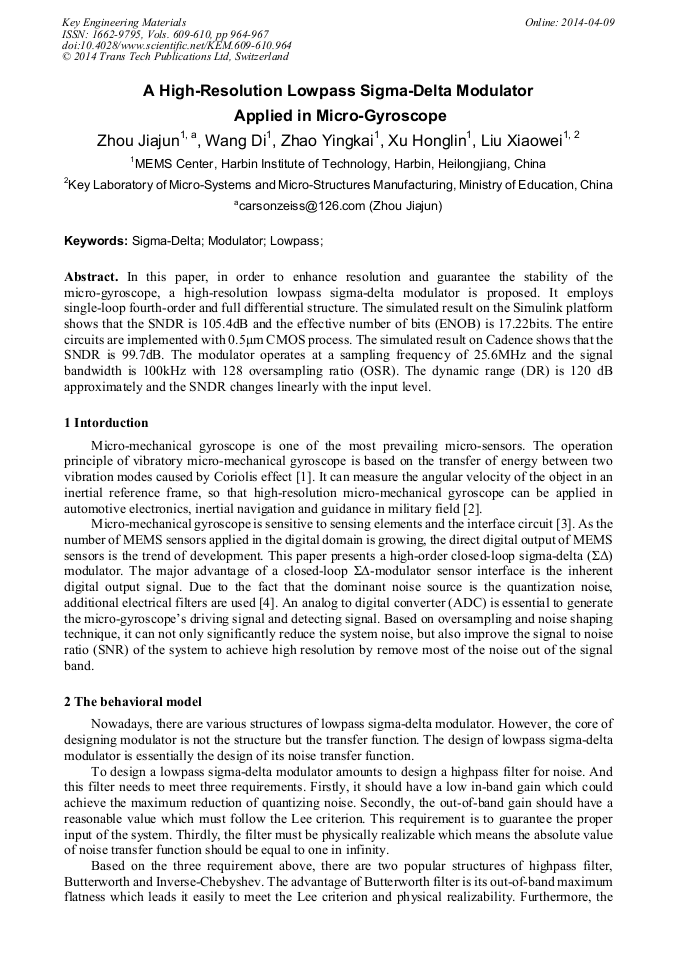 Key Engineering Materials
ISSN: 1662-9795, Vols. 609-610, pp 964-967
doi:10.4028/www.scientific.net/KEM.609-610.964
© 2014 Trans Tech Publications Ltd, Switzerland

Online: 2014-04-09

A High-Resolution Lowpass Sigma-Delta Modulator Applied in Micro-Gyroscope

Zhou Jiajun$^{1, a}$, Wang Di$^{1}$, Zhao Yingkai$^{1}$, Xu Honglin$^{1}$, Liu Xiaowei$^{1, 2}$

$^{1}$MEMS Center, Harbin Institute of Technology, Harbin, Heilongjiang, China

$^{2}$Key Laboratory of Micro-Systems and Micro-Structures Manufacturing, Ministry of Education, China

$^{a}$carsonzeiss@126.com (Zhou Jiajun)

Keywords: Sigma-Delta; Modulator; Lowpass;

Abstract. In this paper, in order to enhance resolution and guarantee the stability of the micro-gyroscope, a high-resolution lowpass sigma-delta modulator is proposed. It employs single-loop fourth-order and full differential structure. The simulated result on the Simulink platform shows that the SNDR is 105.4dB and the effective number of bits (ENOB) is 17.22bits. The entire circuits are implemented with 0.5μm CMOS process. The simulated result on Cadence shows that the SNDR is 99.7dB. The modulator operates at a sampling frequency of 25.6MHz and the signal bandwidth is 100kHz with 128 oversampling ratio (OSR). The dynamic range (DR) is 120 dB approximately and the SNDR changes linearly with the input level.

1 Intorduction

Micro-mechanical gyroscope is one of the most prevailing micro-sensors. The operation principle of vibratory micro-mechanical gyroscope is based on the transfer of energy between two vibration modes caused by Coriolis effect [1]. It can measure the angular velocity of the object in an inertial reference frame, so that high-resolution micro-mechanical gyroscope can be applied in automotive electronics, inertial navigation and guidance in military field [2].

Micro-mechanical gyroscope is sensitive to sensing elements and the interface circuit [3]. As the number of MEMS sensors applied in the digital domain is growing, the direct digital output of MEMS sensors is the trend of development. This paper presents a high-order closed-loop sigma-delta (ΣΔ) modulator. The major advantage of a closed-loop ΣΔ-modulator sensor interface is the inherent digital output signal. Due to the fact that the dominant noise source is the quantization noise, additional electrical filters are used [4]. An analog to digital converter (ADC) is essential to generate the micro-gyroscope's driving signal and detecting signal. Based on oversampling and noise shaping technique, it can not only significantly reduce the system noise, but also improve the signal to noise ratio (SNR) of the system to achieve high resolution by remove most of the noise out of the signal band.

2 The behavioral model

Nowadays, there are various structures of lowpass sigma-delta modulator. However, the core of designing modulator is not the structure but the transfer function. The design of lowpass sigma-delta modulator is essentially the design of its noise transfer function.

To design a lowpass sigma-delta modulator amounts to design a highpass filter for noise. And this filter needs to meet three requirements. Firstly, it should have a low in-band gain which could achieve the maximum reduction of quantizing noise. Secondly, the out-of-band gain should have a reasonable value which must follow the Lee criterion. This requirement is to guarantee the proper input of the system. Thirdly, the filter must be physically realizable which means the absolute value of noise transfer function should be equal to one in infinity.

Based on the three requirement above, there are two popular structures of highpass filter, Butterworth and Inverse-Chebyshev. The advantage of Butterworth filter is its out-of-band maximum flatness which leads it easily to meet the Lee criterion and physical realizability. Furthermore, the